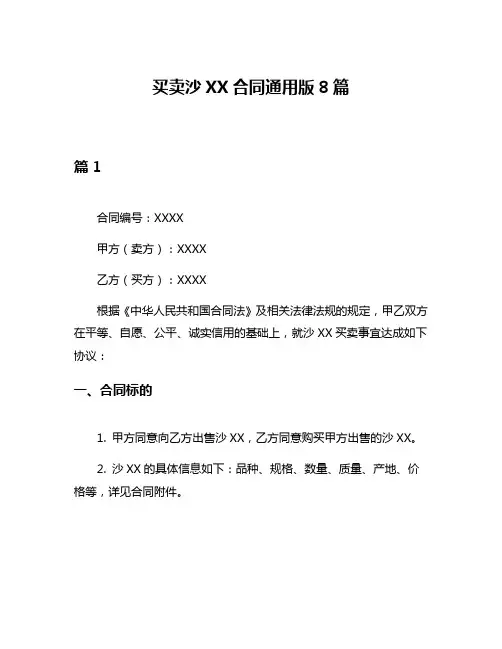 买卖沙 XX 合同通用版 8 篇

篇 1

合同编号：XXXX

甲方（卖方）：XXXX

乙方（买方）：XXXX

根据《中华人民共和国合同法》及相关法律法规的规定，甲乙双方在平等、自愿、公平、诚实信用的基础上，就沙 XX 买卖事宜达成如下协议：

一、合同标的

1. 甲方同意向乙方出售沙 XX，乙方同意购买甲方出售的沙 XX。

2. 沙 XX 的具体信息如下：品种、规格、数量、质量、产地、价格等，详见合同附件。